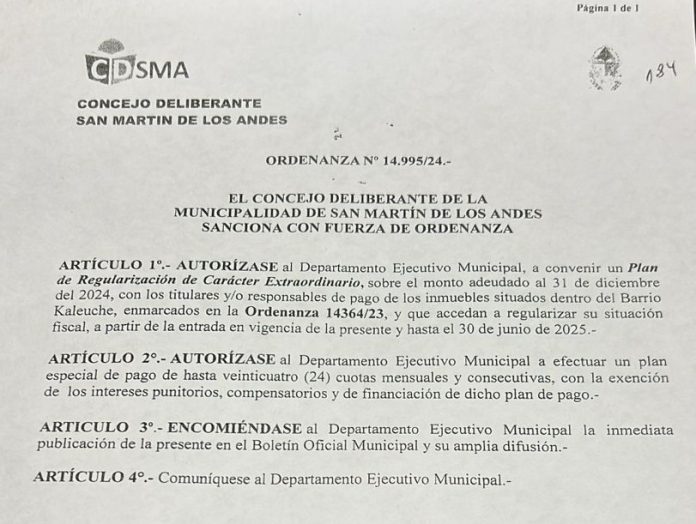 Página 1 de 1

CDSMA

134

CONCEJO DELIBERANTE
SAN MARTIN DE LOS ANDES

ORDENANZA Nº 14.995/24.-

EL CONCEJO DELIBERANTE DE LA
MUNICIPALIDAD DE SAN MARTÍN DE LOS ANDES
SANCIONA CON FUERZA DE ORDENANZA

ARTÍCULO 1º.- AUTORÍZASE al Departamento Ejecutivo Municipal, a convenir un Plan de Regularización de Carácter Extraordinario, sobre el monto adeudado al 31 de diciembre del 2024, con los titulares y/o responsables de pago de los inmuebles situados dentro del Barrio Kaleuche, enmarcados en la Ordenanza 14364/23, y que accedan a regularizar su situación fiscal, a partir de la entrada en vigencia de la presente y hasta el 30 de junio de 2025.-

ARTÍCULO 2º.- AUTORÍZASE al Departamento Ejecutivo Municipal a efectuar un plan especial de pago de hasta veinticuatro (24) cuotas mensuales y consecutivas, con la exención de los intereses punitorios, compensatorios y de financiación de dicho plan de pago.-

ARTICULO 3º.- ENCOMIÉNDASE al Departamento Ejecutivo Municipal la inmediata publicación de la presente en el Boletín Oficial Municipal y su amplia difusión.-

ARTÍCULO 4º.- Comuníquese al Departamento Ejecutivo Municipal.-